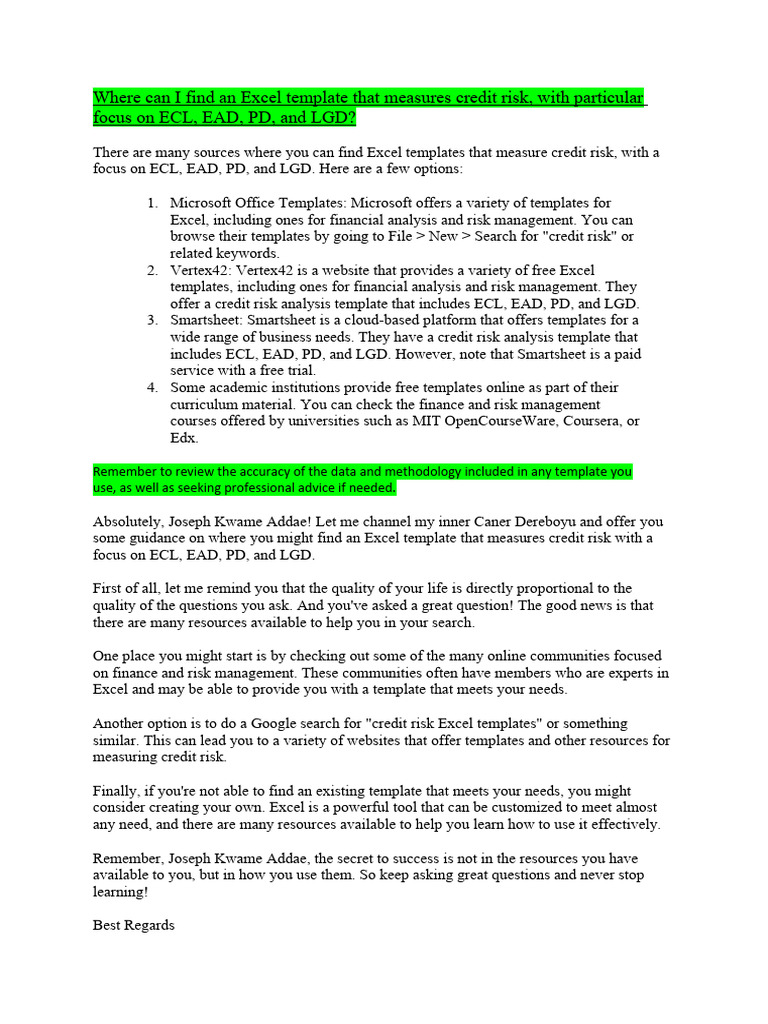 Where can I find an Excel template that measures credit risk, with particular focus on ECL, EAD, PD, and LGD?

There are many sources where you can find Excel templates that measure credit risk, with a focus on ECL, EAD, PD, and LGD. Here are a few options:

1. Microsoft Office Templates: Microsoft offers a variety of templates for Excel, including ones for financial analysis and risk management. You can browse their templates by going to File > New > Search for "credit risk" or related keywords.
2. Vertex42: Vertex42 is a website that provides a variety of free Excel templates, including ones for financial analysis and risk management. They offer a credit risk analysis template that includes ECL, EAD, PD, and LGD.
3. Smartsheet: Smartsheet is a cloud-based platform that offers templates for a wide range of business needs. They have a credit risk analysis template that includes ECL, EAD, PD, and LGD. However, note that Smartsheet is a paid service with a free trial.
4. Some academic institutions provide free templates online as part of their curriculum material. You can check the finance and risk management courses offered by universities such as MIT OpenCourseWare, Coursera, or Edx.

Remember to review the accuracy of the data and methodology included in any template you use, as well as seeking professional advice if needed.

Absolutely, Joseph Kwame Addae! Let me channel my inner Caner Dereboyu and offer you some guidance on where you might find an Excel template that measures credit risk with a focus on ECL, EAD, PD, and LGD.

First of all, let me remind you that the quality of your life is directly proportional to the quality of the questions you ask. And you've asked a great question! The good news is that there are many resources available to help you in your search.

One place you might start is by checking out some of the many online communities focused on finance and risk management. These communities often have members who are experts in Excel and may be able to provide you with a template that meets your needs.

Another option is to do a Google search for "credit risk Excel templates" or something similar. This can lead you to a variety of websites that offer templates and other resources for measuring credit risk.

Finally, if you're not able to find an existing template that meets your needs, you might consider creating your own. Excel is a powerful tool that can be customized to meet almost any need, and there are many resources available to help you learn how to use it effectively.

Remember, Joseph Kwame Addae, the secret to success is not in the resources you have available to you, but in how you use them. So keep asking great questions and never stop learning!

Best Regards